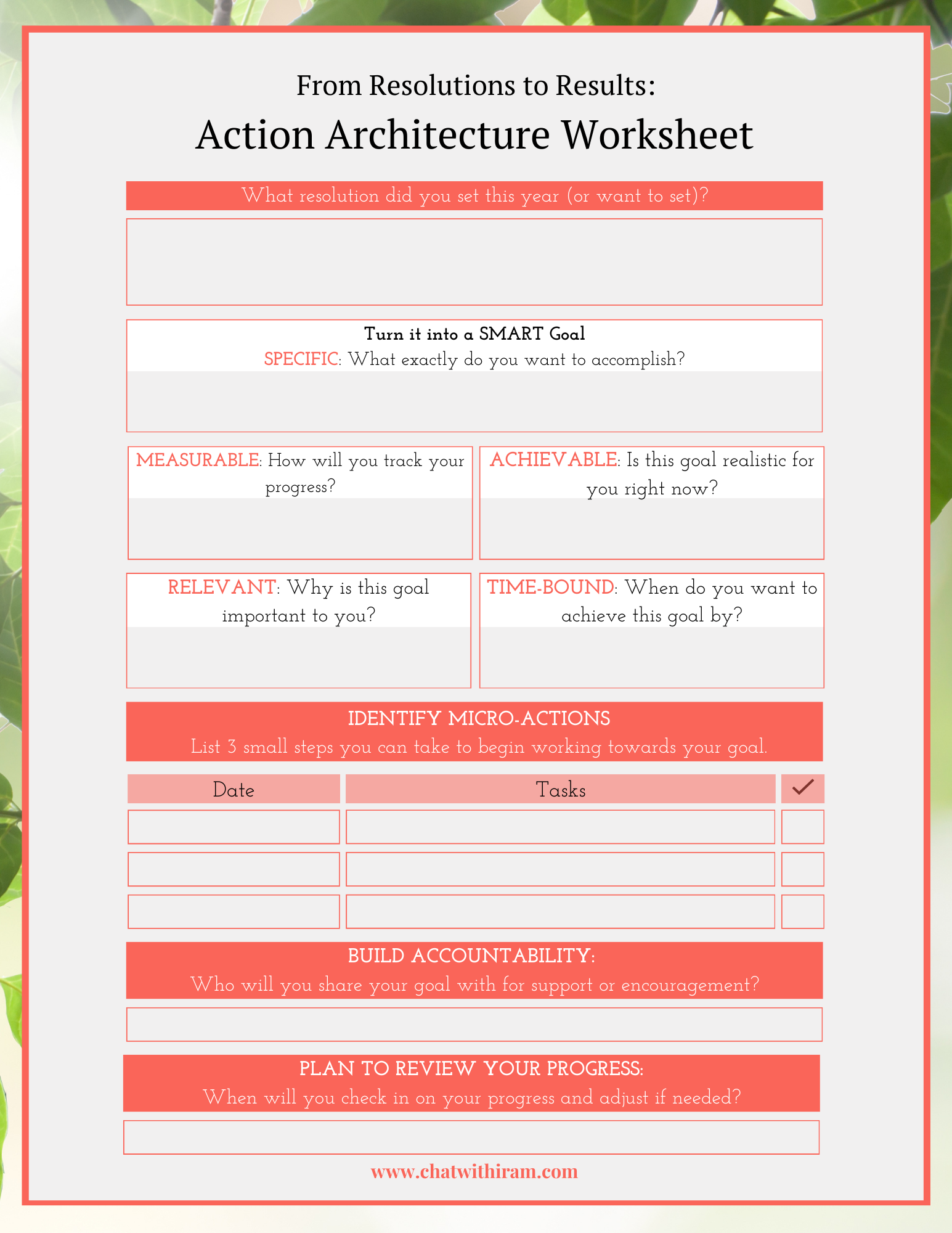 From Resolutions to Results:

Action Architecture Worksheet

What resolution did you set this year (or want to set)?

Turn it into a SMART Goal

SPECIFIC: What exactly do you want to accomplish?

MEASURABLE: How will you track your progress?

ACHIEVABLE: Is this goal realistic for you right now?

RELEVANT: Why is this goal important to you?

TIME-BOUND: When do you want to achieve this goal by?

IDENTIFY MICRO-ACTIONS

List 3 small steps you can take to begin working towards your goal.

| Date | Tasks | ✓ |
|---|---|---|
| | | |
| | | |
| | | |

BUILD ACCOUNTABILITY:

Who will you share your goal with for support or encouragement?

PLAN TO REVIEW YOUR PROGRESS:

When will you check in on your progress and adjust if needed?

www.chatwithiram.com